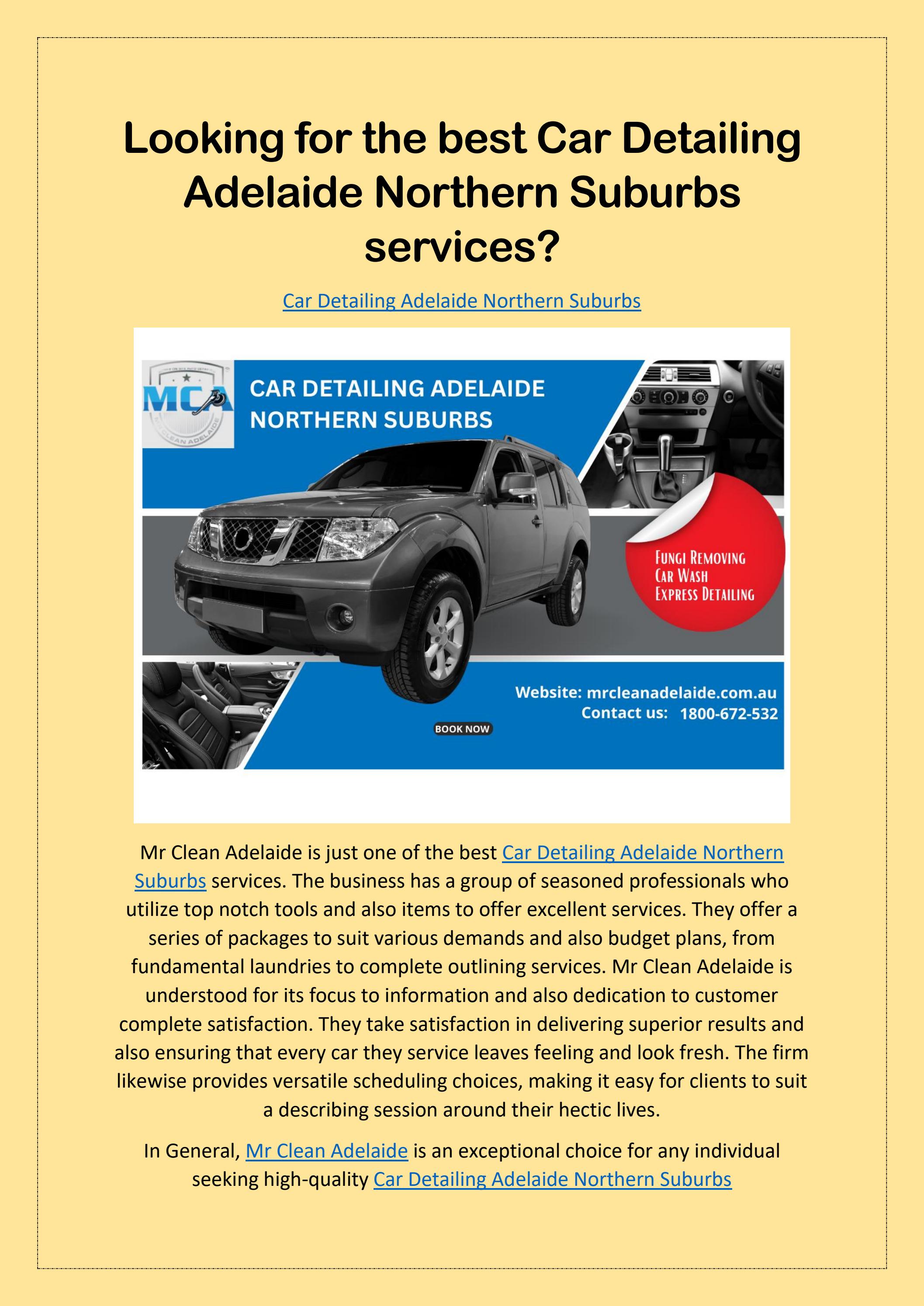 Looking for the best Car Detailing Adelaide Northern Suburbs services?

Car Detailing Adelaide Northern Suburbs

MCA

MR CLEAN ADELAIDE

CAR DETAILING ADELAIDE NORTHERN SUBURBS

FUNGI REMOVING
CAR WASH
EXPRESS DETAILING

Website: mrcleanadelaide.com.au
Contact us: 1800-672-532

BOOK NOW

Mr Clean Adelaide is just one of the best Car Detailing Adelaide Northern Suburbs services. The business has a group of seasoned professionals who utilize top notch tools and also items to offer excellent services. They offer a series of packages to suit various demands and also budget plans, from fundamental laundries to complete outlining services. Mr Clean Adelaide is understood for its focus to information and also dedication to customer complete satisfaction. They take satisfaction in delivering superior results and also ensuring that every car they service leaves feeling and look fresh. The firm likewise provides versatile scheduling choices, making it easy for clients to suit a describing session around their hectic lives.

In General, Mr Clean Adelaide is an exceptional choice for any individual seeking high-quality Car Detailing Adelaide Northern Suburbs